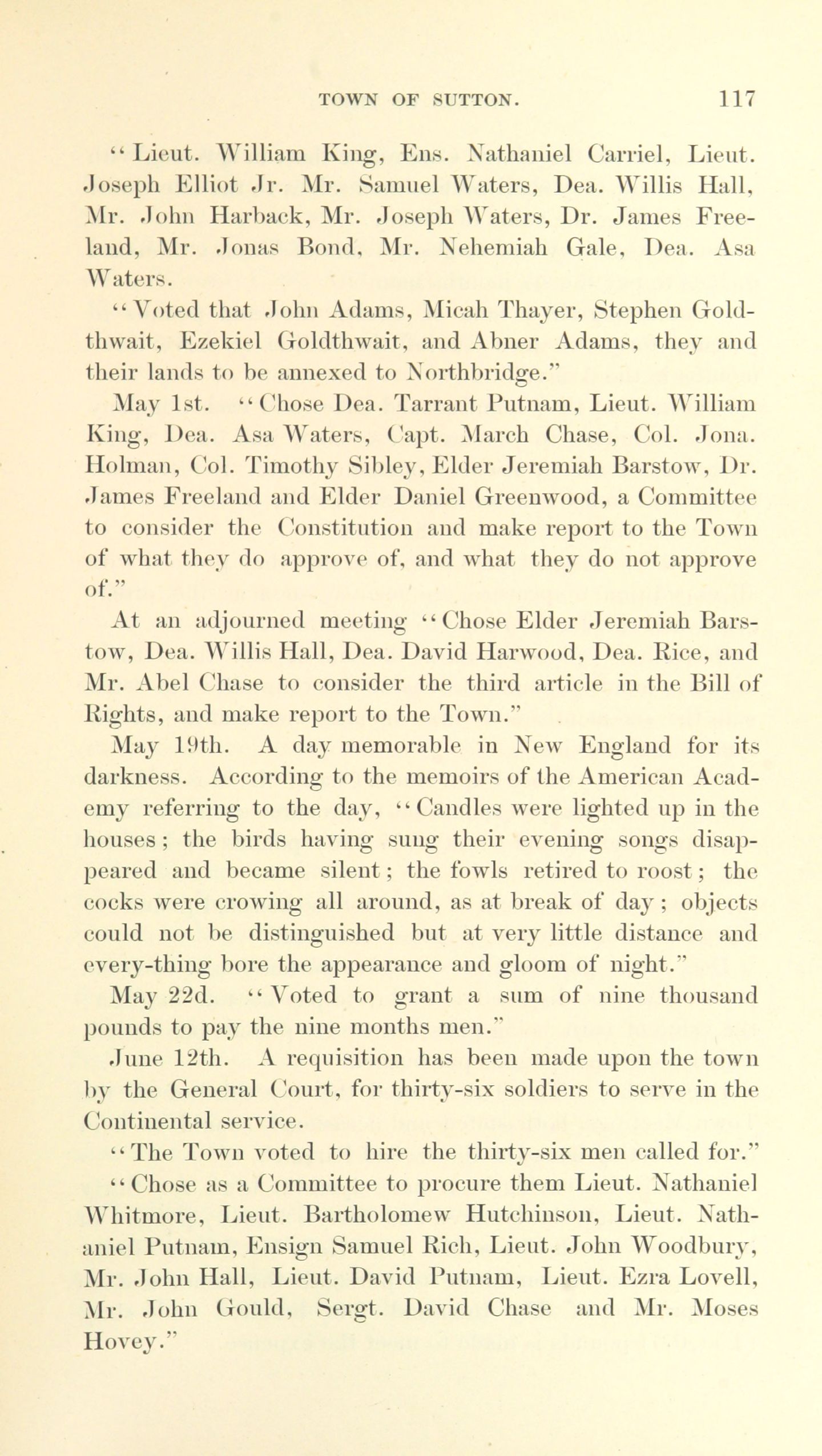 TOWN OF SUTTON. 117

"Lieut. William King, Ens. Nathaniel Carriel, Lieut. Joseph Elliot Jr. Mr. Samuel Waters, Dea. Willis Hall, Mr. John Harback, Mr. Joseph Waters, Dr. James Freeland, Mr. Jonas Bond, Mr. Nehemiah Gale, Dea. Asa Waters.

"Voted that John Adams, Micah Thayer, Stephen Goldthwait, Ezekiel Goldthwait, and Abner Adams, they and their lands to be annexed to Northbridge."

May 1st. "Chose Dea. Tarrant Putnam, Lieut. William King, Dea. Asa Waters, Capt. March Chase, Col. Jona. Holman, Col. Timothy Sibley, Elder Jeremiah Barstow, Dr. James Freeland and Elder Daniel Greenwood, a Committee to consider the Constitution and make report to the Town of what they do approve of, and what they do not approve of."

At an adjourned meeting "Chose Elder Jeremiah Barstow, Dea. Willis Hall, Dea. David Harwood, Dea. Rice, and Mr. Abel Chase to consider the third article in the Bill of Rights, and make report to the Town."

May 19th. A day memorable in New England for its darkness. According to the memoirs of the American Academy referring to the day, "Candles were lighted up in the houses; the birds having sung their evening songs disappeared and became silent; the fowls retired to roost; the cocks were crowing all around, as at break of day; objects could not be distinguished but at very little distance and every-thing bore the appearance and gloom of night."

May 22d. "Voted to grant a sum of nine thousand pounds to pay the nine months men."

June 12th. A requisition has been made upon the town by the General Court, for thirty-six soldiers to serve in the Continental service.

"The Town voted to hire the thirty-six men called for."

"Chose as a Committee to procure them Lieut. Nathaniel Whitmore, Lieut. Bartholomew Hutchinson, Lieut. Nathaniel Putnam, Ensign Samuel Rich, Lieut. John Woodbury, Mr. John Hall, Lieut. David Putnam, Lieut. Ezra Lovell, Mr. John Gould, Sergt. David Chase and Mr. Moses Hovey."